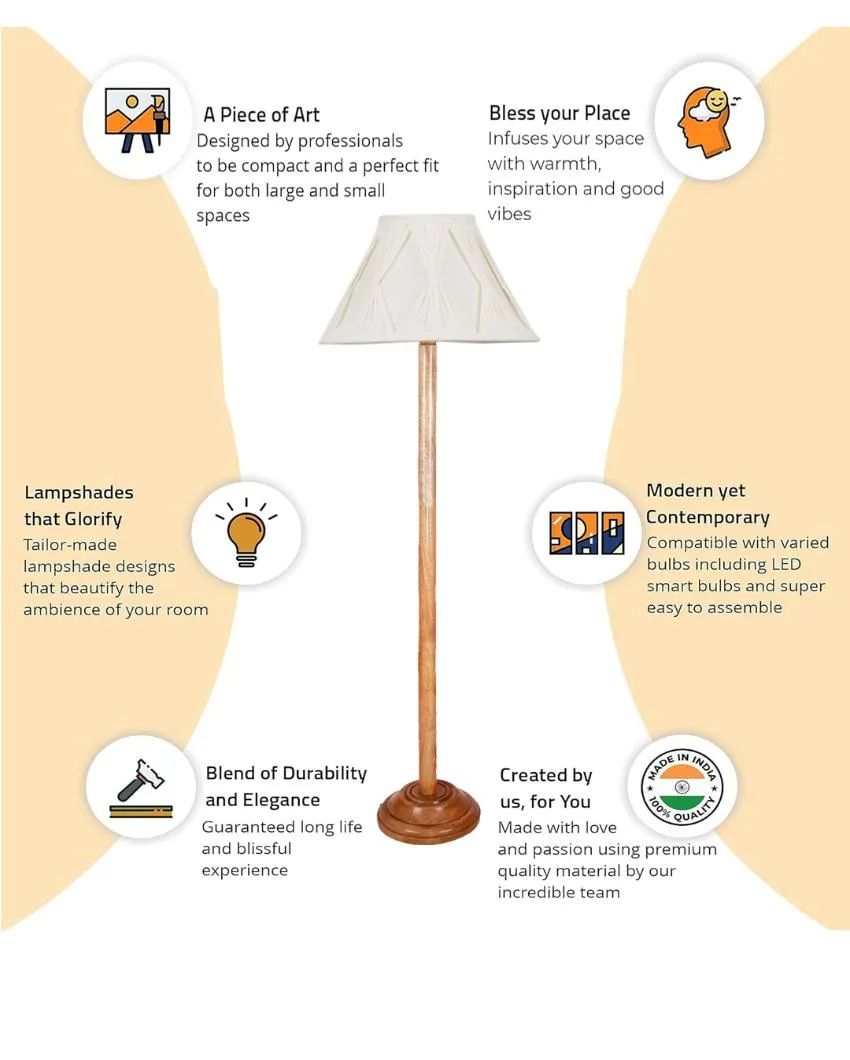 A Piece of Art
Designed by professionals to be compact and a perfect fit for both large and small spaces

Bless your Place
Infuses your space with warmth, inspiration and good vibes

Lampshades that Glorify
Tailor-made lampshade designs that beautify the ambience of your room

Modern yet Contemporary
Compatible with varied bulbs including LED smart bulbs and super easy to assemble

Blend of Durability and Elegance
Guaranteed long life and blissful experience

Created by us, for You
Made with love and passion using premium quality material by our incredible team

MADE IN INDIA
100% QUALITY